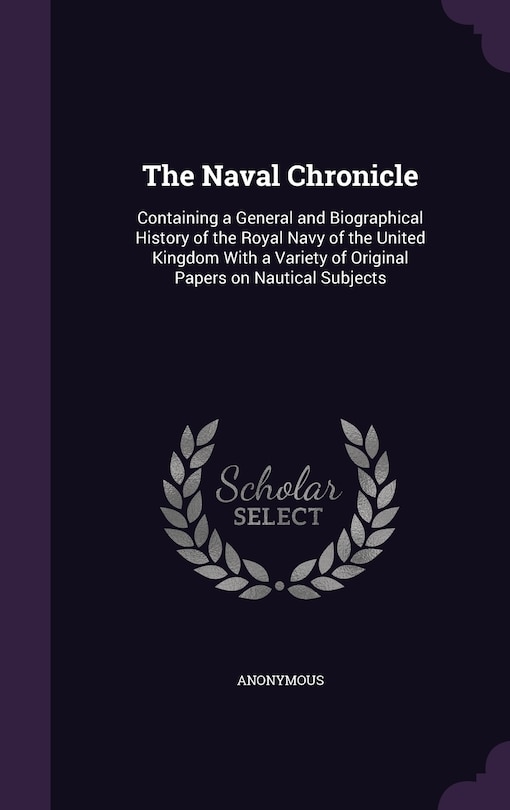 The Naval Chronicle

Containing a General and Biographical History of the Royal Navy of the United Kingdom With a Variety of Original Papers on Nautical Subjects

Scholar SELECT

ANONYMOUS